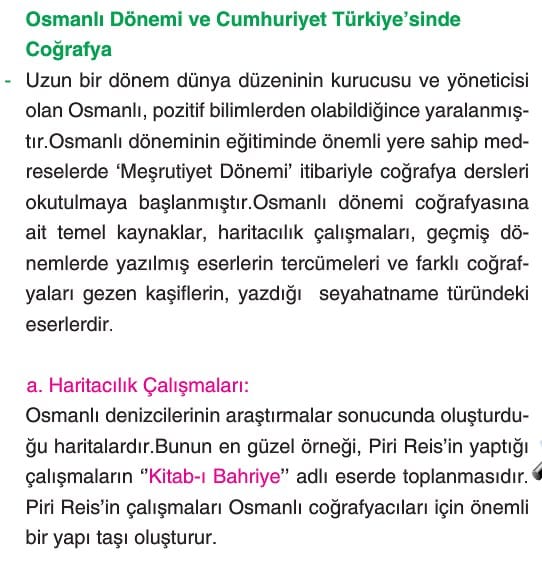 Osmanlı Dönemi ve Cumhuriyet Türkiye'sinde Coğrafya

- Uzun bir dönem dünya düzeninin kurucusu ve yöneticisi olan Osmanlı, pozitif bilimlerden olabildiğince yaralanmıştır.Osmanlı döneminin eğitiminde önemli yere sahip medreselerde 'Meşrutiyet Dönemi' itibariyle coğrafya dersleri okutulmaya başlanmıştır.Osmanlı dönemi coğrafyasına ait temel kaynaklar, haritacılık çalışmaları, geçmiş dönemlerde yazılmış eserlerin tercümeleri ve farklı coğrafyaları gezen kaşiflerin, yazdığı seyahatname türündeki eserlerdir.

a. Haritacılık Çalışmaları:
Osmanlı denizcilerinin araştırmalar sonucunda oluşturduğu haritalardır.Bunun en güzel örneği, Piri Reis'in yaptığı çalışmaların "Kitab-ı Bahriye" adlı eserde toplanmasıdır. Piri Reis'in çalışmaları Osmanlı coğrafyacıları için önemli bir yapı taşı oluşturur.